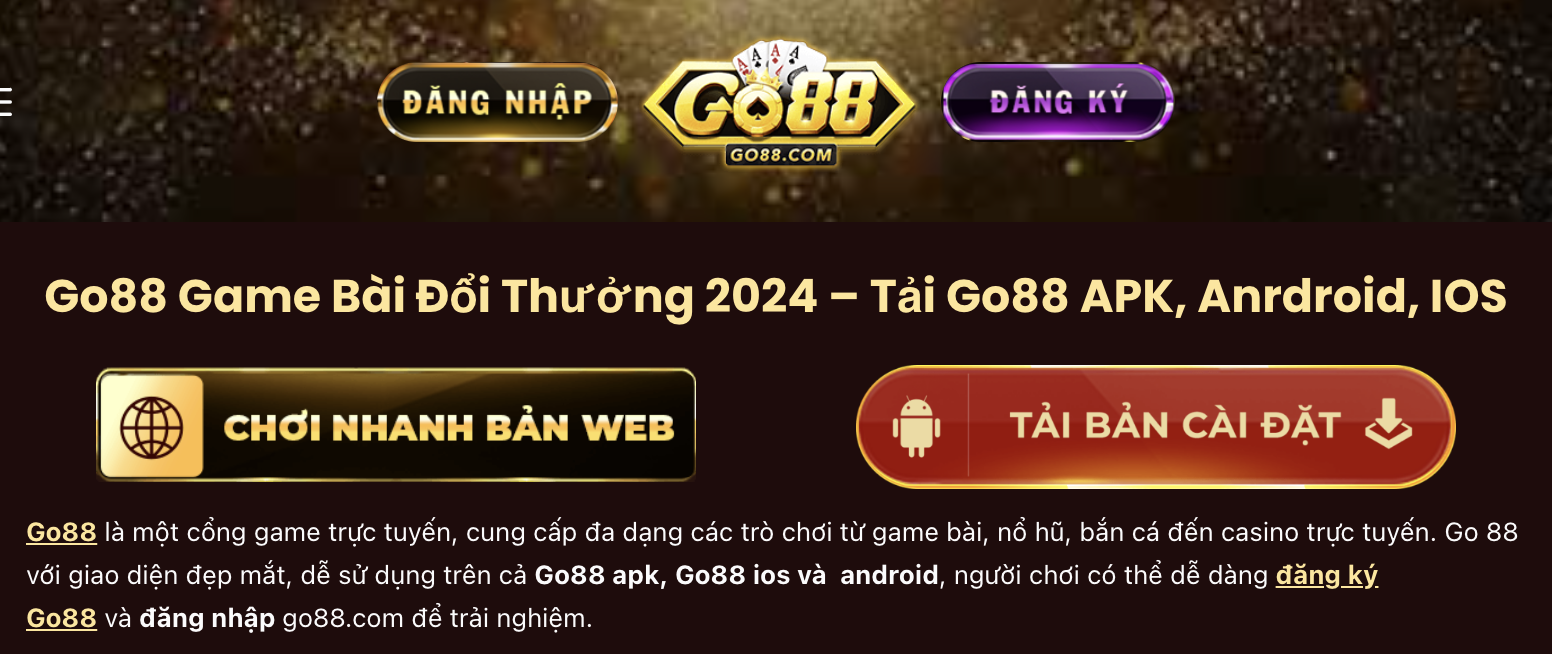 ĐĂNG NHẬP

GO88
GO88.COM

ĐĂNG KÝ

Go88 Game Bài Đổi Thưởng 2024 – Tải Go88 APK, Anrdroid, IOS

CHƠI NHANH BẢN WEB

TẢI BẢN CÀI ĐẶT

Go88 là một cổng game trực tuyến, cung cấp đa dạng các trò chơi từ game bài, nổ hũ, bắn cá đến casino trực tuyến. Go 88 với giao diện đẹp mắt, dễ sử dụng trên cả Go88 apk, Go88 ios và android, người chơi có thể dễ dàng đăng ký Go88 và đăng nhập go88.com để trải nghiệm.